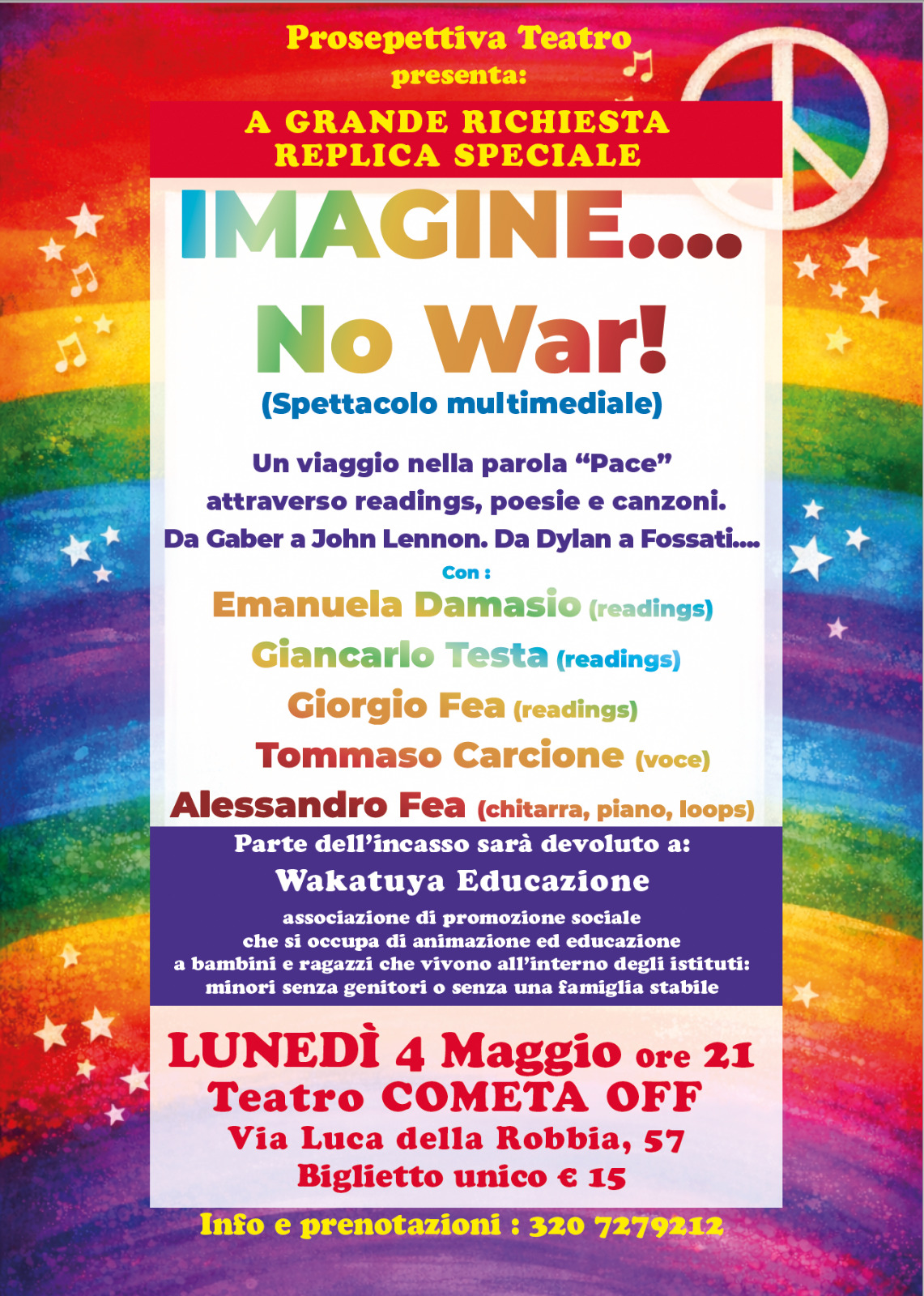 Prosepettiva Teatro
presenta:

A GRANDE RICHIESTA
REPLICA SPECIALE

IMAGINE....

No War!

(Spettacolo multimediale)

Un viaggio nella parola "Pace"
attraverso readings, poesie e canzoni.
Da Gaber a John Lennon. Da Dylan a Fossati....

Con :

Emanuela Damasio (readings)
Giancarlo Testa (readings)
Giorgio Fea (readings)
Tommaso Carcione (voce)
Alessandro Fea (chitarra, piano, loops)

Parte dell'incasso sarà devoluto a:
Wakatuya Educazione
associazione di promozione sociale
che si occupa di animazione ed educazione
a bambini e ragazzi che vivono all'interno degli istituti:
minori senza genitori o senza una famiglia stabile

LUNEDÌ 4 Maggio ore 21
Teatro COMETA OFF
Via Luca della Robbia, 57
Biglietto unico € 15

Info e prenotazioni : 320 7279212